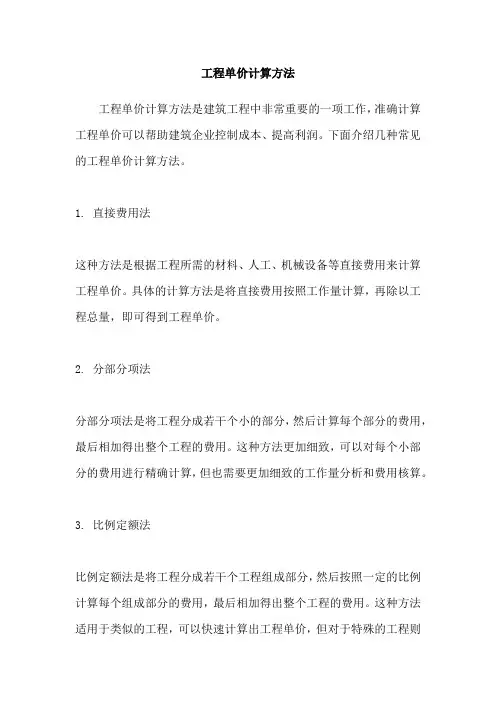 工程单价计算方法

工程单价计算方法是建筑工程中非常重要的一项工作，准确计算工程单价可以帮助建筑企业控制成本、提高利润。下面介绍几种常见的工程单价计算方法。

1. 直接费用法

这种方法是根据工程所需的材料、人工、机械设备等直接费用来计算工程单价。具体的计算方法是将直接费用按照工作量计算，再除以工程总量，即可得到工程单价。

2. 分部分项法

分部分项法是将工程分成若干个小的部分，然后计算每个部分的费用，最后相加得出整个工程的费用。这种方法更加细致，可以对每个小部分的费用进行精确计算，但也需要更加细致的工作量分析和费用核算。

3. 比例定额法

比例定额法是将工程分成若干个工程组成部分，然后按照一定的比例计算每个组成部分的费用，最后相加得出整个工程的费用。这种方法适用于类似的工程，可以快速计算出工程单价，但对于特殊的工程则